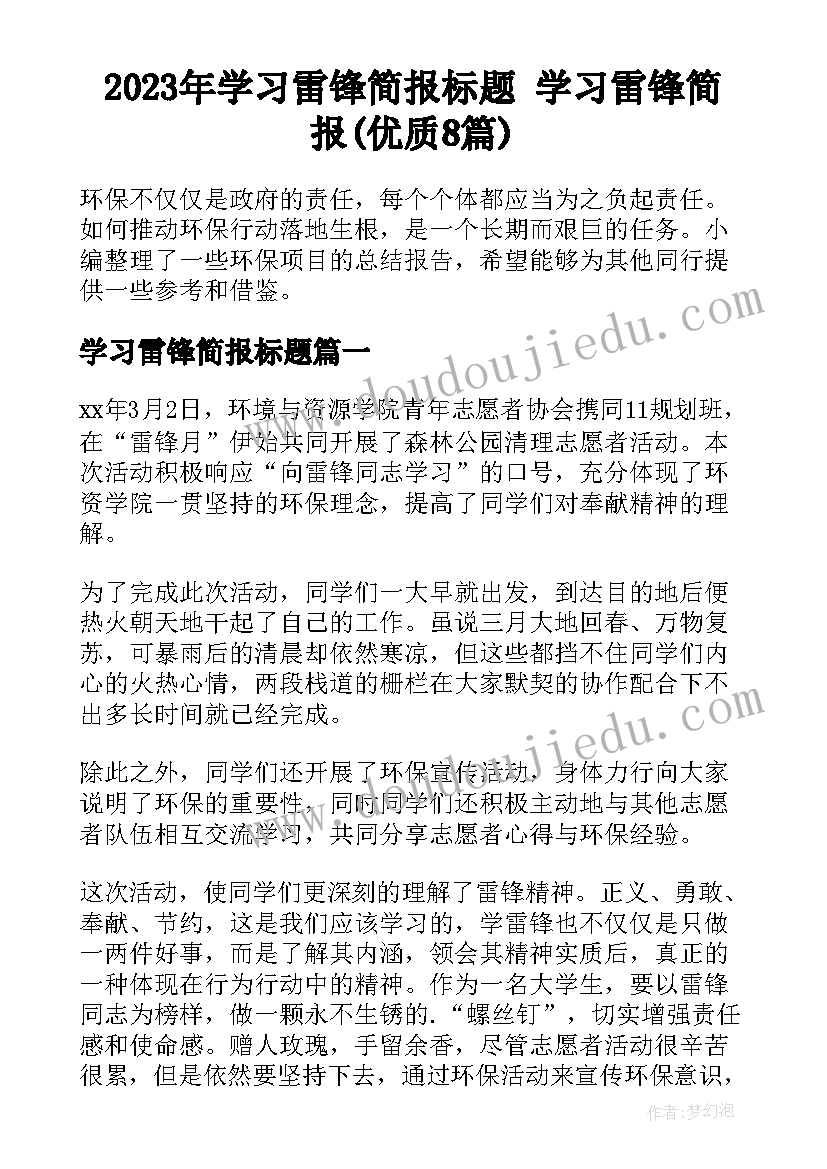 2023年学习雷锋简报标题 学习雷锋简报(优质8篇)

环保不仅仅是政府的责任，每个个体都应当为之负起责任。如何推动环保行动落地生根，是一个长期而艰巨的任务。小编整理了一些环保项目的总结报告，希望能够为其他同行提供一些参考和借鉴。

学习雷锋简报标题篇一

xx年3月2日，环境与资源学院青年志愿者协会携同11规划班，在“雷锋月”伊始共同开展了森林公园清理志愿者活动。本次活动积极响应“向雷锋同志学习”的口号，充分体现了环资学院一贯坚持的环保理念，提高了同学们对奉献精神的理解。

为了完成此次活动，同学们一大早就出发，到达目的地后便热火朝天地干起了自己的工作。虽说三月大地回春、万物复苏，可暴雨后的清晨却依然寒凉，但这些都挡不住同学们内心的火热心情，两段栈道的栅栏在大家默契的协作配合下不出多长时间就已经完成。

除此之外，同学们还开展了环保宣传活动，身体力行向大家说明了环保的重要性，同时同学们还积极主动地与其他志愿者队伍相互交流学习，共同分享志愿者心得与环保经验。

这次活动，使同学们更深刻的理解了雷锋精神。正义、勇敢、奉献、节约，这是我们应该学习的，学雷锋也不仅仅是只做一两件好事，而是了解其内涵，领会其精神实质后，真正的一种体现在行为行动中的精神。作为一名大学生，要以雷锋同志为榜样，做一颗永不生锈的.“螺丝钉”，切实增强责任感和使命感。赠人玫瑰，手留余香，尽管志愿者活动很辛苦很累，但是依然要坚持下去，通过环保活动来宣传环保意识，

www.doudoujiedu.com

作者：梦幻泡